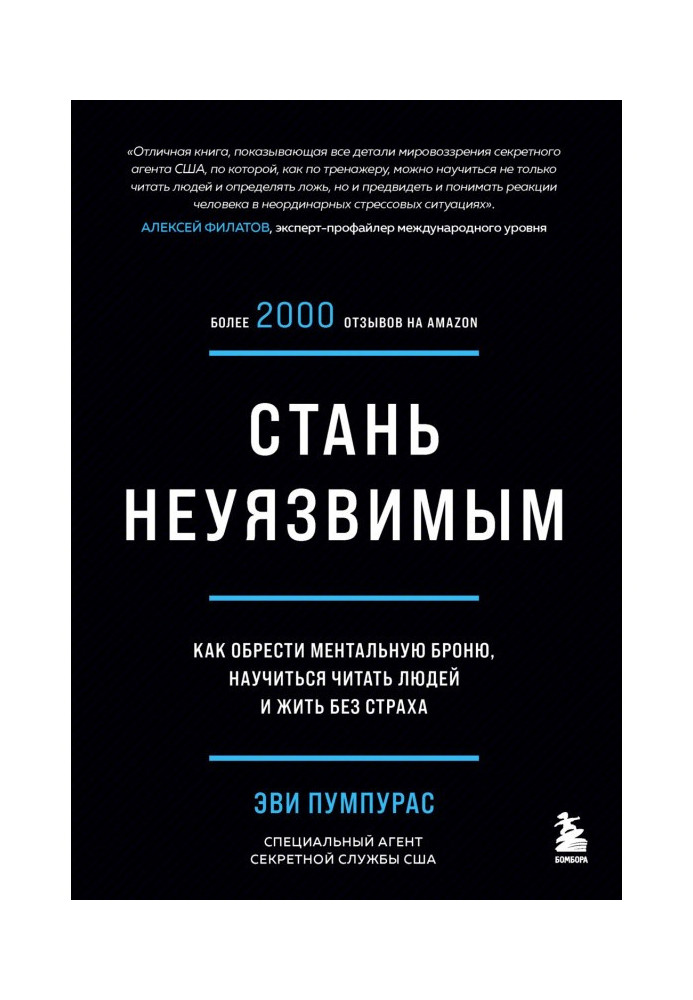 «Отличная книга, показывающая все детали мировоззрения секретного агента США, по которой, как по тренажеру, можно научиться не только читать людей и определять ложь, но и предвидеть и понимать реакции человека в неординарных стрессовых ситуациях».

АЛЕКСЕЙ ФИЛАТОВ, эксперт-профайлер международного уровня

БОЛЕЕ 2000 ОТЗЫВОВ НА AMAZON

СТАНЬ НЕУЯЗВИМЫМ

КАК ОБРЕСТИ МЕНТАЛЬНУЮ БРОНЮ, НАУЧИТЬСЯ ЧИТАТЬ ЛЮДЕЙ И ЖИТЬ БЕЗ СТРАХА

ЭВИ ПУМПУРАС

СПЕЦИАЛЬНЫЙ АГЕНТ СЕКРЕТНОЙ СЛУЖБЫ США

БОМБОРА